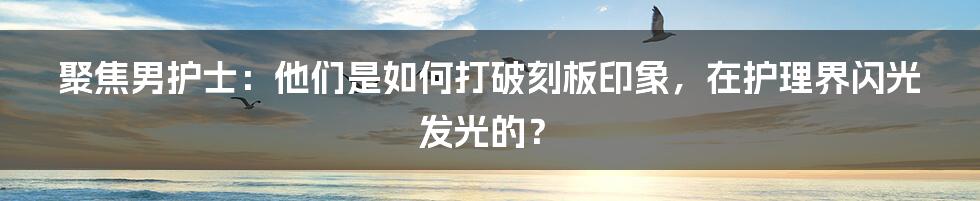 聚焦男护士：他们是如何打破刻板印象，在护理界闪光发光的？